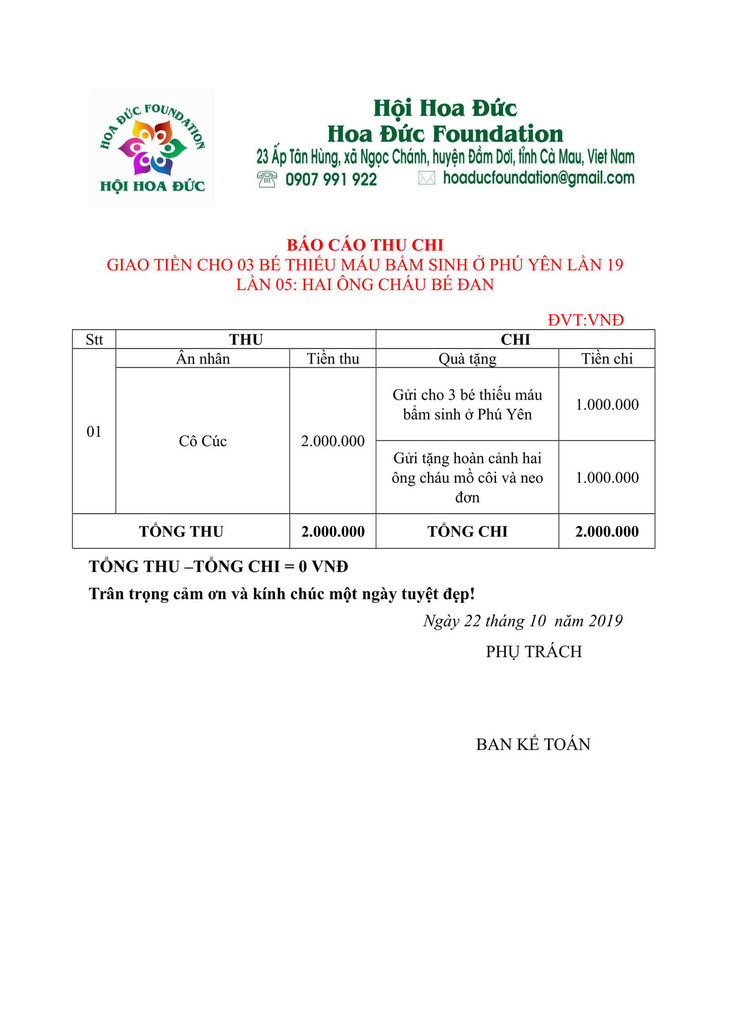 HOA ĐỨC FOUNDATION
HỘI HOA ĐỨC

Hội Hoa Đức
Hoa Đức Foundation
23 Ấp Tân Hùng, xã Ngọc Chánh, huyện Đầm Dơi, tỉnh Cà Mau, Viet Nam
0907 991 922 hoaducfoundation@gmail.com

BÁO CÁO THU CHI
GIAO TIỀN CHO 03 BÉ THIẾU MÁU BẨM SINH Ở PHÚ YÊN LẦN 19
LẦN 05: HAI ÔNG CHÁU BÉ ĐAN

ĐVT:VNĐ

| Stt | THU | | CHI | |
|---|---|---|---|---|
| | Ân nhân | Tiền thu | Quà tặng | Tiền chi |
| 01 | Cô Cúc | 2.000.000 | Gửi cho 3 bé thiếu máu bẩm sinh ở Phú Yên | 1.000.000 |
| | | | Gửi tặng hoàn cảnh hai ông cháu mồ côi và neo đơn | 1.000.000 |
| TỔNG THU | | 2.000.000 | TỔNG CHI | 2.000.000 |

TỔNG THU –TỔNG CHI = 0 VNĐ
Trân trọng cảm ơn và kính chúc một ngày tuyệt đẹp!

Ngày 22 tháng 10 năm 2019
PHỤ TRÁCH

BAN KẾ TOÁN